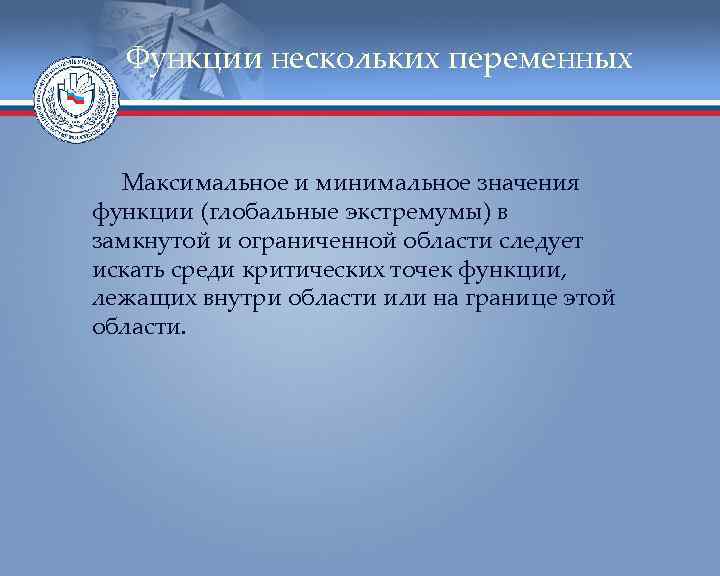 Функции нескольких переменных

Максимальное и минимальное значения функции (глобальные экстремумы) в замкнутой и ограниченной области следует искать среди критических точек функции, лежащих внутри области или на границе этой области.